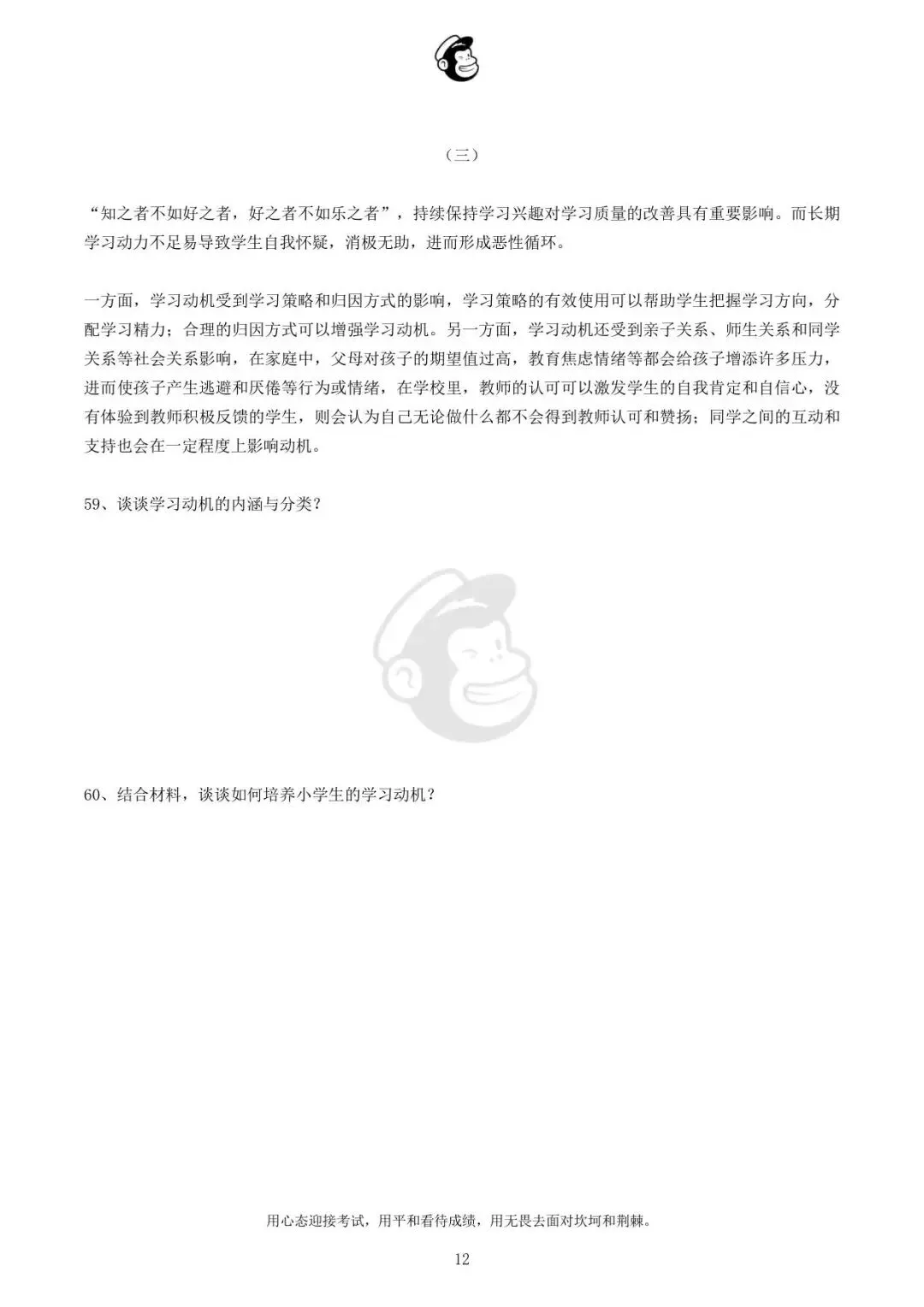 （三）

“知之者不如好之者，好之者不如乐之者”，持续保持学习兴趣对学习质量的改善具有重要影响。而长期学习动力不足易导致学生自我怀疑，消极无助，进而形成恶性循环。

一方面，学习动机受到学习策略和归因方式的影响，学习策略的有效使用可以帮助学生把握学习方向，分配学习精力；合理的归因方式可以增强学习动机。另一方面，学习动机还受到亲子关系、师生关系和同学关系等社会关系影响，在家庭中，父母对孩子的期望值过高，教育焦虑情绪等都会给孩子增添许多压力，进而使孩子产生逃避和厌倦等行为或情绪，在学校里，教师的认可可以激发学生的自我肯定和自信心，没有体验到教师积极反馈的学生，则会认为自己无论做什么都不会得到教师认可和赞扬；同学之间的互动和支持也会在一定程度上影响动机。

59、谈谈学习动机的内涵与分类？

60、结合材料，谈谈如何培养小学生的学习动机？

用心态迎接考试，用平和看待成绩，用无畏去面对坎坷和荆棘。

12